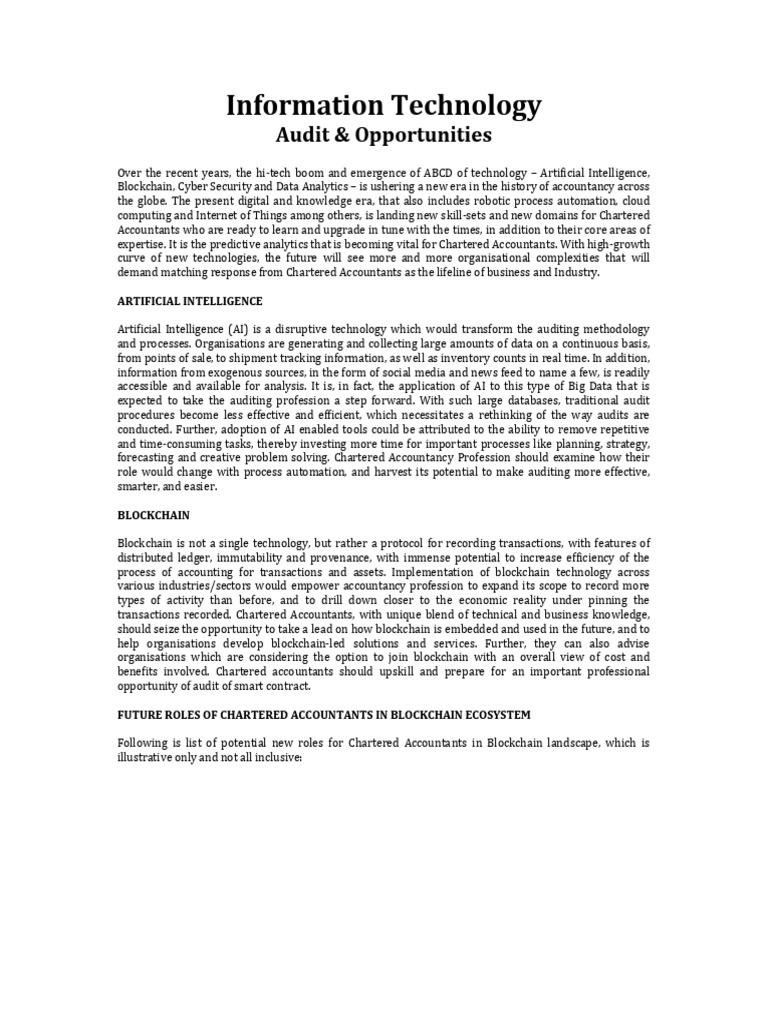 Information Technology
Audit & Opportunities

Over the recent years, the hi-tech boom and emergence of ABCD of technology – Artificial Intelligence, Blockchain, Cyber Security and Data Analytics – is ushering a new era in the history of accountancy across the globe. The present digital and knowledge era, that also includes robotic process automation, cloud computing and Internet of Things among others, is landing new skill-sets and new domains for Chartered Accountants who are ready to learn and upgrade in tune with the times, in addition to their core areas of expertise. It is the predictive analytics that is becoming vital for Chartered Accountants. With high-growth curve of new technologies, the future will see more and more organisational complexities that will demand matching response from Chartered Accountants as the lifeline of business and Industry.

ARTIFICIAL INTELLIGENCE

Artificial Intelligence (AI) is a disruptive technology which would transform the auditing methodology and processes. Organisations are generating and collecting large amounts of data on a continuous basis, from points of sale, to shipment tracking information, as well as inventory counts in real time. In addition, information from exogenous sources, in the form of social media and news feed to name a few, is readily accessible and available for analysis. It is, in fact, the application of AI to this type of Big Data that is expected to take the auditing profession a step forward. With such large databases, traditional audit procedures become less effective and efficient, which necessitates a rethinking of the way audits are conducted. Further, adoption of AI enabled tools could be attributed to the ability to remove repetitive and time-consuming tasks, thereby investing more time for important processes like planning, strategy, forecasting and creative problem solving. Chartered Accountancy Profession should examine how their role would change with process automation, and harvest its potential to make auditing more effective, smarter, and easier.

BLOCKCHAIN

Blockchain is not a single technology, but rather a protocol for recording transactions, with features of distributed ledger, immutability and provenance, with immense potential to increase efficiency of the process of accounting for transactions and assets. Implementation of blockchain technology across various industries/sectors would empower accountancy profession to expand its scope to record more types of activity than before, and to drill down closer to the economic reality under pinning the transactions recorded. Chartered Accountants, with unique blend of technical and business knowledge, should seize the opportunity to take a lead on how blockchain is embedded and used in the future, and to help organisations develop blockchain-led solutions and services. Further, they can also advise organisations which are considering the option to join blockchain with an overall view of cost and benefits involved. Chartered accountants should upskill and prepare for an important professional opportunity of audit of smart contract.

FUTURE ROLES OF CHARTERED ACCOUNTANTS IN BLOCKCHAIN ECOSYSTEM

Following is list of potential new roles for Chartered Accountants in Blockchain landscape, which is illustrative only and not all inclusive: